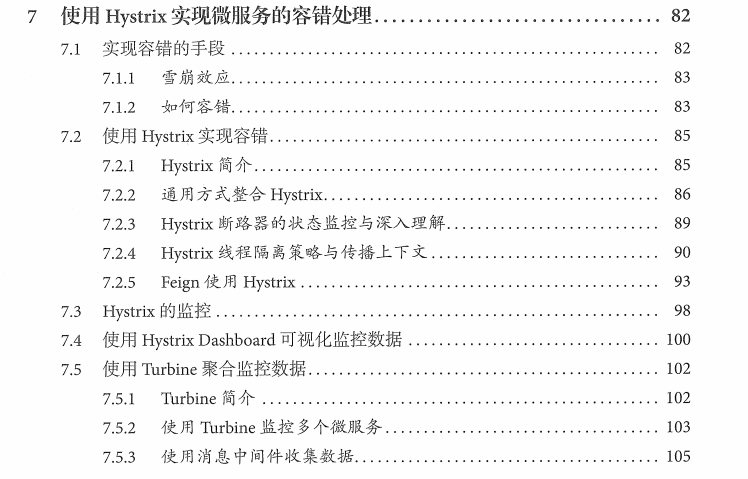 7 使用Hystrix实现微服务的容错处理 82

7.1 实现容错的手段 82

7.1.1 雪崩效应 83

7.1.2 如何容错 83

7.2 使用Hystrix实现容错 85

7.2.1 Hystrix简介 85

7.2.2 通用方式整合Hystrix 86

7.2.3 Hystrix断路器的状态监控与深入理解 89

7.2.4 Hystrix线程隔离策略与传播上下文 90

7.2.5 Feign使用Hystrix 93

7.3 Hystrix的监控 98

7.4 使用Hystrix Dashboard可视化监控数据 100

7.5 使用Turbine聚合监控数据 102

7.5.1 Turbine简介 102

7.5.2 使用Turbine监控多个微服务 103

7.5.3 使用消息中间件收集数据 105